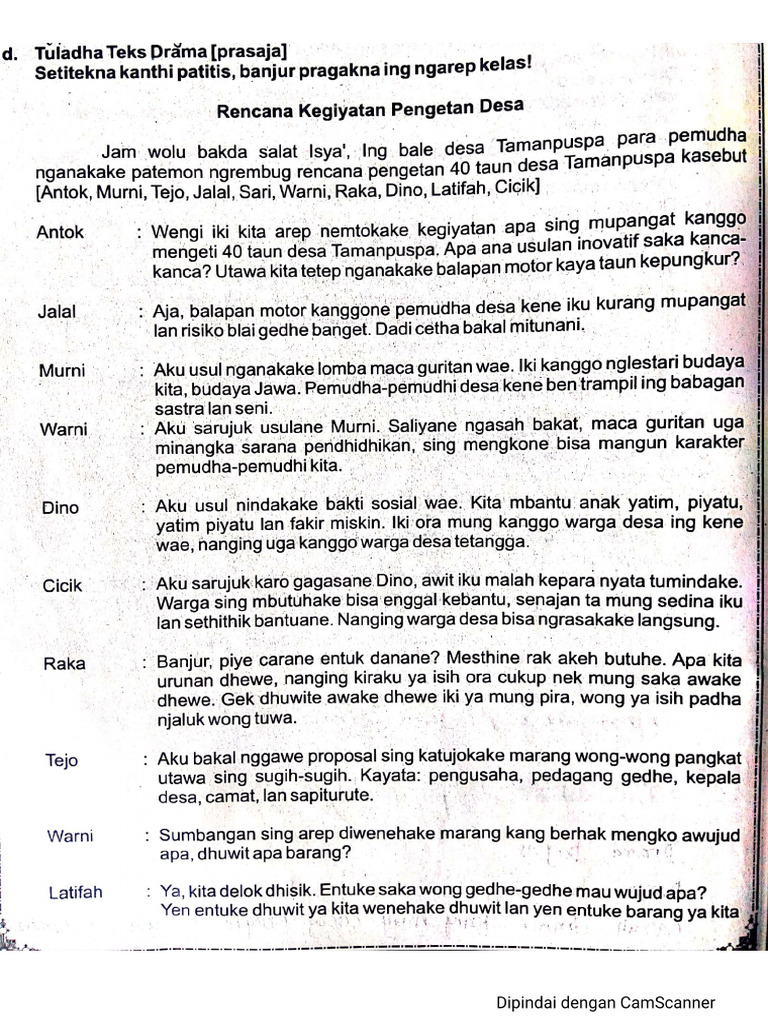 d. Tuladha Teks Drama [prasaja]
Setitekna kanthi patitis, banjur pragakna ing ngarep kelas!

Rencana Kegiyatan Pengetan Desa

Jam wolu bakda salat Isya', Ing bale desa Tamanpuspa para pemudha nganakake patemon ngrembug rencana pengetan 40 taun desa Tamanpuspa kasebut [Antok, Murni, Tejo, Jalal, Sari, Warni, Raka, Dino, Latifah, Cicik]

Antok : Wengi iki kita arep nemtokake kegiyatan apa sing mupangat kanggo mengeti 40 taun desa Tamanpuspa. Apa ana usulan inovatif saka kanca-kanca? Utawa kita tetep nganakake balapan motor kaya taun kepungkur?

Jalal : Aja, balapan motor kanggone pemudha desa kene iku kurang mupangat lan risiko blai gedhe banget. Dadi cetha bakal mitunani.

Murni : Aku usul nganakake lomba maca guritan wae. Iki kanggo nglestari budaya kita, budaya Jawa. Pemudha-pemudhi desa kene ben trampil ing babagan sastra lan seni.

Warni : Aku sarujuk usulane Murni. Saliyane ngasah bakat, maca guritan uga minangka sarana pendhidhikan, sing mengkone bisa mangun karakter pemudha-pemudhi kita.

Dino : Aku usul nindakake bakti sosial wae. Kita mbantu anak yatim, piyatu, yatim piyatu lan fakir miskin. Iki ora mung kanggo warga desa ing kene wae, nanging uga kanggo warga desa tetangga.

Cicik : Aku sarujuk karo gagasane Dino, awit iku malah kepara nyata tumindake. Warga sing mbutuhake bisa enggal kebantu, senajan ta mung sedina iku lan sethithik bantuane. Nanging warga desa bisa ngrasakake langsung.

Raka : Banjur, piye carane entuk danane? Mesthine rak akeh butuhe. Apa kita urunan dhewe, nanging kiraku ya isih ora cukup nek mung saka awake dhewe. Gek dhuwite awake dhewe iki ya mung pira, wong ya isih padha njaluk wong tuwa.

Tejo : Aku bakal nggawe proposal sing katujokake marang wong-wong pangkat utawa sing sugih-sugih. Kayata: pengusaha, pedagang gedhe, kepala desa, camat, lan sapiturute.

Warni : Sumbangan sing arep diwenehake marang kang berhak mengko awujud apa, dhuwit apa barang?

Latifah : Ya, kita delok dhisik. Entuke saka wong gedhe-gedhe mau wujud apa? Yen entuke dhuwit ya kita wenehake dhuwit lan yen entuke barang ya kita

Dipindai dengan CamScanner